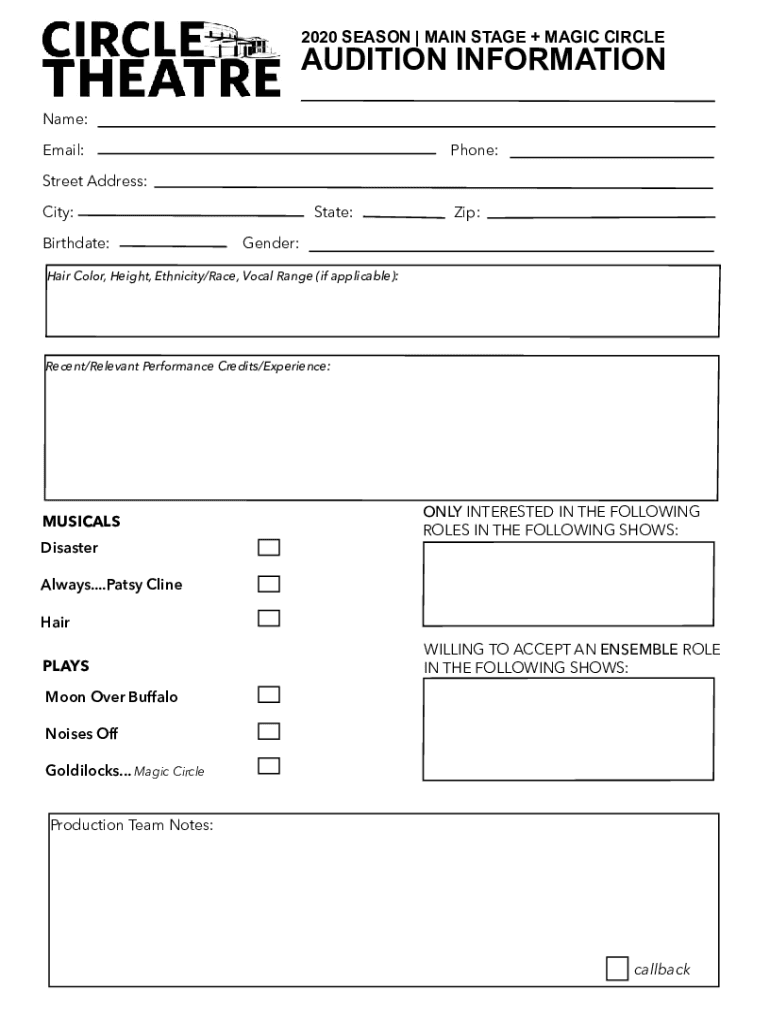 CIRCLE THEATRE

2020 SEASON | MAIN STAGE + MAGIC CIRCLE
AUDITION INFORMATION

Name:

Email: Phone:

Street Address:

City: State: Zip:

Birthdate: Gender:

Hair Color, Height, Ethnicity/Race, Vocal Range (if applicable):

Recent/Relevant Performance Credits/Experience:

MUSICALS
Disaster
Always....Patsy Cline
Hair

PLAYS
Moon Over Buffalo
Noises Off
Goldilocks... Magic Circle

ONLY INTERESTED IN THE FOLLOWING ROLES IN THE FOLLOWING SHOWS:

WILLING TO ACCEPT AN ENSEMBLE ROLE IN THE FOLLOWING SHOWS:

Production Team Notes:

callback